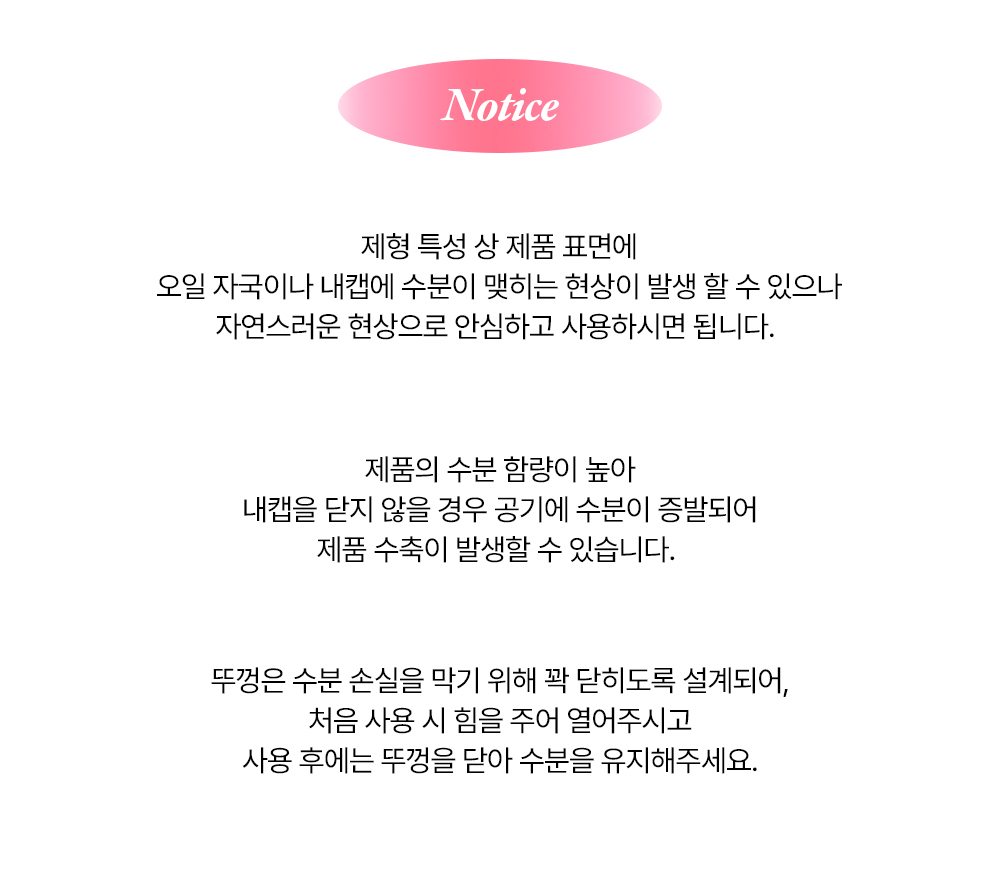 Notice

제형 특성 상 제품 표면에
오일 자국이나 내캡에 수분이 맺히는 현상이 발생 할 수 있으나
자연스러운 현상으로 안심하고 사용하시면 됩니다.

제품의 수분 함량이 높아
내캡을 닫지 않을 경우 공기에 수분이 증발되어
제품 수축이 발생할 수 있습니다.

뚜껑은 수분 손실을 막기 위해 꽉 닫히도록 설계되어,
처음 사용 시 힘을 주어 열어주시고
사용 후에는 뚜껑을 닫아 수분을 유지해주세요.